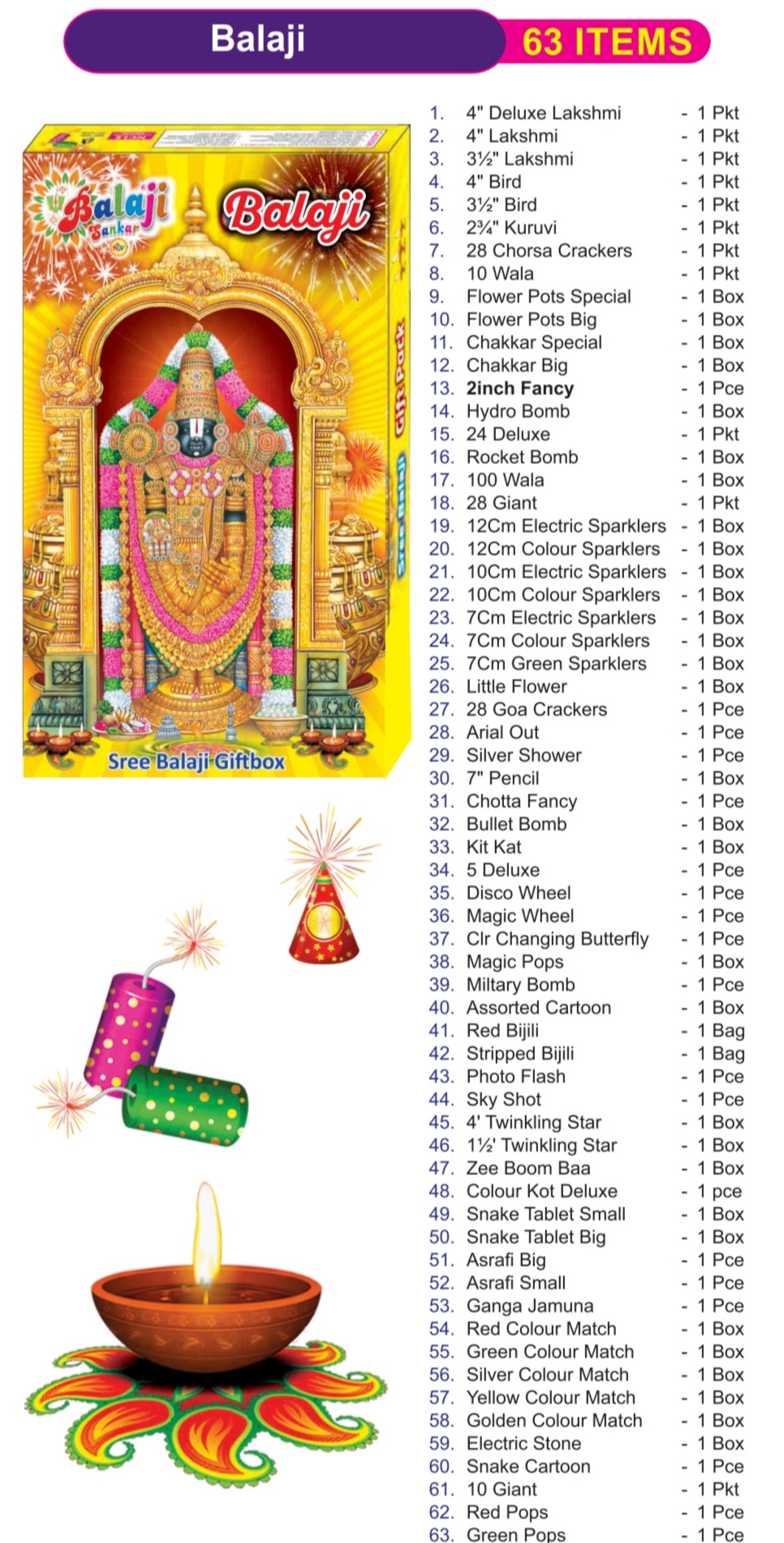 Balaji 63 ITEMS

Balaji Sankar

Balaji

Gift Pack

Sree Balaji

Sree Balaji Giftbox

1. 4" Deluxe Lakshmi - 1 Pkt
2. 4" Lakshmi - 1 Pkt
3. 3½" Lakshmi - 1 Pkt
4. 4" Bird - 1 Pkt
5. 3½" Bird - 1 Pkt
6. 2¾" Kuruvi - 1 Pkt
7. 28 Chorsa Crackers - 1 Pkt
8. 10 Wala - 1 Pkt
9. Flower Pots Special - 1 Box
10. Flower Pots Big - 1 Box
11. Chakkar Special - 1 Box
12. Chakkar Big - 1 Box
13. 2inch Fancy - 1 Pce
14. Hydro Bomb - 1 Box
15. 24 Deluxe - 1 Pkt
16. Rocket Bomb - 1 Box
17. 100 Wala - 1 Box
18. 28 Giant - 1 Pkt
19. 12Cm Electric Sparklers - 1 Box
20. 12Cm Colour Sparklers - 1 Box
21. 10Cm Electric Sparklers - 1 Box
22. 10Cm Colour Sparklers - 1 Box
23. 7Cm Electric Sparklers - 1 Box
24. 7Cm Colour Sparklers - 1 Box
25. 7Cm Green Sparklers - 1 Box
26. Little Flower - 1 Box
27. 28 Goa Crackers - 1 Pce
28. Arial Out - 1 Pce
29. Silver Shower - 1 Pce
30. 7" Pencil - 1 Box
31. Chotta Fancy - 1 Pce
32. Bullet Bomb - 1 Box
33. Kit Kat - 1 Box
34. 5 Deluxe - 1 Pce
35. Disco Wheel - 1 Pce
36. Magic Wheel - 1 Pce
37. Clr Changing Butterfly - 1 Pce
38. Magic Pops - 1 Box
39. Miltary Bomb - 1 Pce
40. Assorted Cartoon - 1 Box
41. Red Bijili - 1 Bag
42. Stripped Bijili - 1 Bag
43. Photo Flash - 1 Pce
44. Sky Shot - 1 Pce
45. 4' Twinkling Star - 1 Box
46. 1½' Twinkling Star - 1 Box
47. Zee Boom Baa - 1 Box
48. Colour Kot Deluxe - 1 pce
49. Snake Tablet Small - 1 Box
50. Snake Tablet Big - 1 Box
51. Asrafi Big - 1 Pce
52. Asrafi Small - 1 Pce
53. Ganga Jamuna - 1 Pce
54. Red Colour Match - 1 Box
55. Green Colour Match - 1 Box
56. Silver Colour Match - 1 Box
57. Yellow Colour Match - 1 Box
58. Golden Colour Match - 1 Box
59. Electric Stone - 1 Box
60. Snake Cartoon - 1 Pce
61. 10 Giant - 1 Pkt
62. Red Pops - 1 Pce
63. Green Pops - 1 Pce